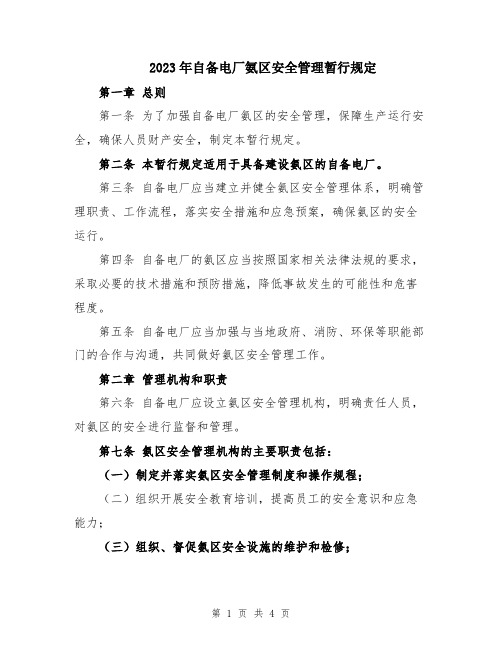 2023年自备电厂氨区安全管理暂行规定

第一章 总则

第一条 为了加强自备电厂氨区的安全管理，保障生产运行安全，确保人员财产安全，制定本暂行规定。

第二条 本暂行规定适用于具备建设氨区的自备电厂。

第三条 自备电厂应当建立并健全氨区安全管理体系，明确管理职责、工作流程，落实安全措施和应急预案，确保氨区的安全运行。

第四条 自备电厂的氨区应当按照国家相关法律法规的要求，采取必要的技术措施和预防措施，降低事故发生的可能性和危害程度。

第五条 自备电厂应当加强与当地政府、消防、环保等职能部门的合作与沟通，共同做好氨区安全管理工作。

第二章 管理机构和职责

第六条 自备电厂应设立氨区安全管理机构，明确责任人员，对氨区的安全进行监督和管理。

第七条 氨区安全管理机构的主要职责包括：

（一）制定并落实氨区安全管理制度和操作规程；

（二）组织开展安全教育培训，提高员工的安全意识和应急能力；

（三）组织、督促氨区安全设施的维护和检修；

第 1 页 共 4 页